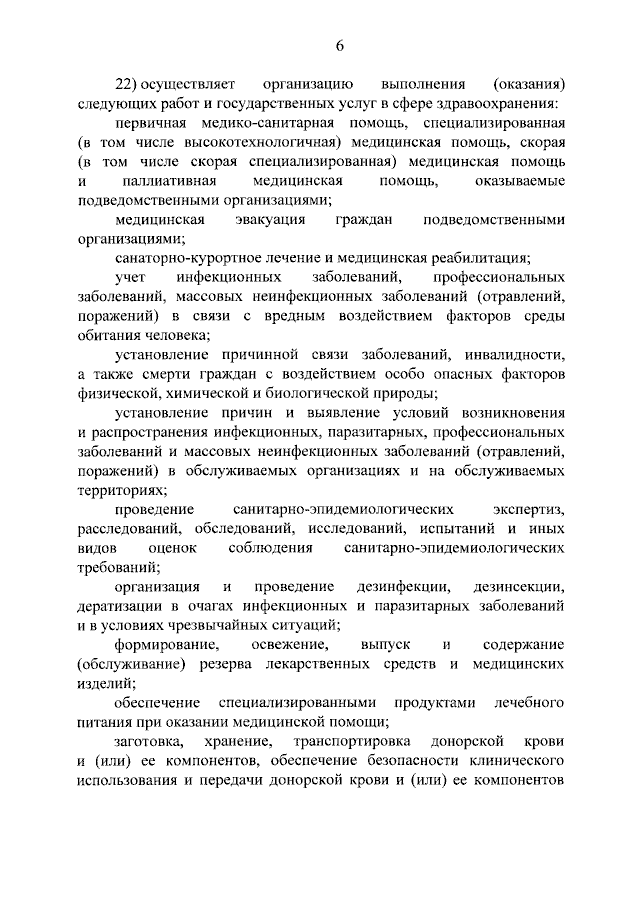 6

22) осуществляет организацию выполнения (оказания) следующих работ и государственных услуг в сфере здравоохранения:

первичная медико-санитарная помощь, специализированная (в том числе высокотехнологичная) медицинская помощь, скорая (в том числе скорая специализированная) медицинская помощь и паллиативная медицинская помощь, оказываемые подведомственными организациями;

медицинская эвакуация граждан подведомственными организациями;

санаторно-курортное лечение и медицинская реабилитация;

учет инфекционных заболеваний, профессиональных заболеваний, массовых неинфекционных заболеваний (отравлений, поражений) в связи с вредным воздействием факторов среды обитания человека;

установление причинной связи заболеваний, инвалидности, а также смерти граждан с воздействием особо опасных факторов физической, химической и биологической природы;

установление причин и выявление условий возникновения и распространения инфекционных, паразитарных, профессиональных заболеваний и массовых неинфекционных заболеваний (отравлений, поражений) в обслуживаемых организациях и на обслуживаемых территориях;

проведение санитарно-эпидемиологических экспертиз, расследований, обследований, исследований, испытаний и иных видов оценок соблюдения санитарно-эпидемиологических требований;

организация и проведение дезинфекции, дезинсекции, дератизации в очагах инфекционных и паразитарных заболеваний и в условиях чрезвычайных ситуаций;

формирование, освежение, выпуск и содержание (обслуживание) резерва лекарственных средств и медицинских изделий;

обеспечение специализированными продуктами лечебного питания при оказании медицинской помощи;

заготовка, хранение, транспортировка донорской крови и (или) ее компонентов, обеспечение безопасности клинического использования и передачи донорской крови и (или) ее компонентов